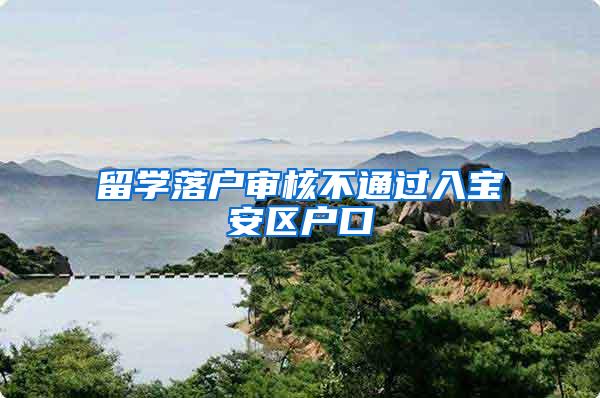 留学落户审核不通过入宝安区户口